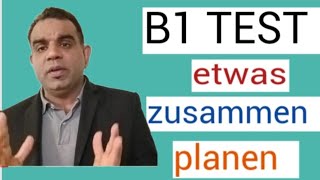 B1 TEST

etwas

zusammen

planen